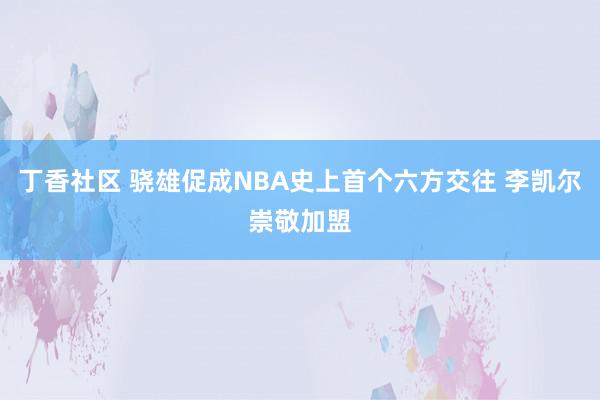 丁香社区 骁雄促成NBA史上首个六方交往 李凯尔崇敬加盟